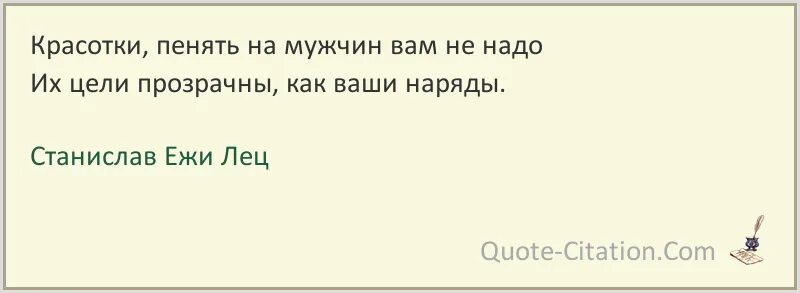 Красотки, пенять на мужчин вам не надо
Их цели прозрачны, как ваши наряды.

Станислав Ежи Лец

Quote-Citation.Com